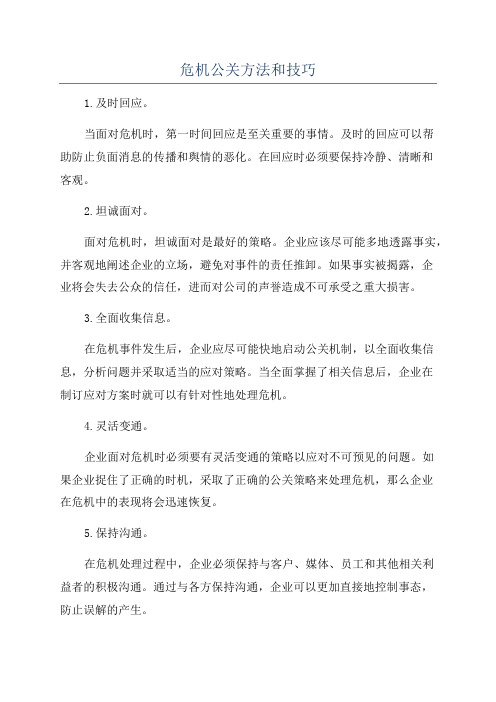 危机公关方法和技巧

1.及时回应。

当面对危机时，第一时间回应是至关重要的事情。及时的回应可以帮助防止负面消息的传播和舆情的恶化。在回应时必须要保持冷静、清晰和客观。

2.坦诚面对。

面对危机时，坦诚面对是最好的策略。企业应该尽可能多地透露事实，并客观地阐述企业的立场，避免对事件的责任推卸。如果事实被揭露，企业将会失去公众的信任，进而对公司的声誉造成不可承受之重大损害。

3.全面收集信息。

在危机事件发生后，企业应尽可能快地启动公关机制，以全面收集信息，分析问题并采取适当的应对策略。当全面掌握了相关信息后，企业在制订应对方案时就可以有针对性地处理危机。

4.灵活变通。

企业面对危机时必须要有灵活变通的策略以应对不可预见的问题。如果企业捉住了正确的时机，采取了正确的公关策略来处理危机，那么企业在危机中的表现将会迅速恢复。

5.保持沟通。

在危机处理过程中，企业必须保持与客户、媒体、员工和其他相关利益者的积极沟通。通过与各方保持沟通，企业可以更加直接地控制事态，防止误解的产生。